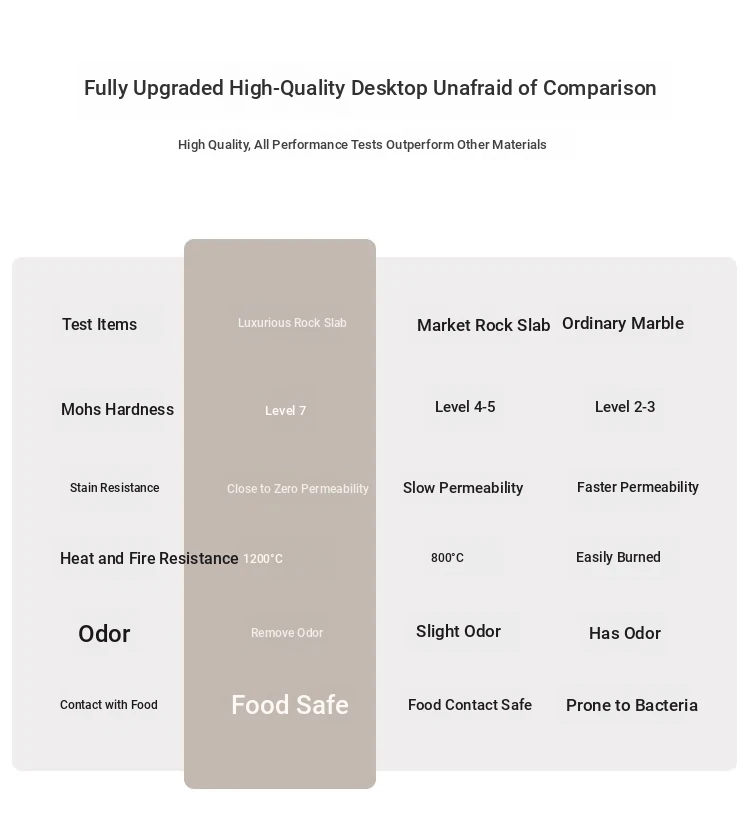 Fully Upgraded High-Quality Desktop Unafraid of Comparison

High Quality, All Performance Tests Outperform Other Materials

| Test Items | Luxurious Rock Slab | Market Rock Slab | Ordinary Marble |
|---|---|---|---|
| Mohs Hardness | Level 7 | Level 4-5 | Level 2-3 |
| Stain Resistance | Close to Zero Permeability | Slow Permeability | Faster Permeability |
| Heat and Fire Resistance | 1200°C | 800°C | Easily Burned |
| Odor | Remove Odor | Slight Odor | Has Odor |
| Contact with Food | Food Safe | Food Contact Safe | Prone to Bacteria |